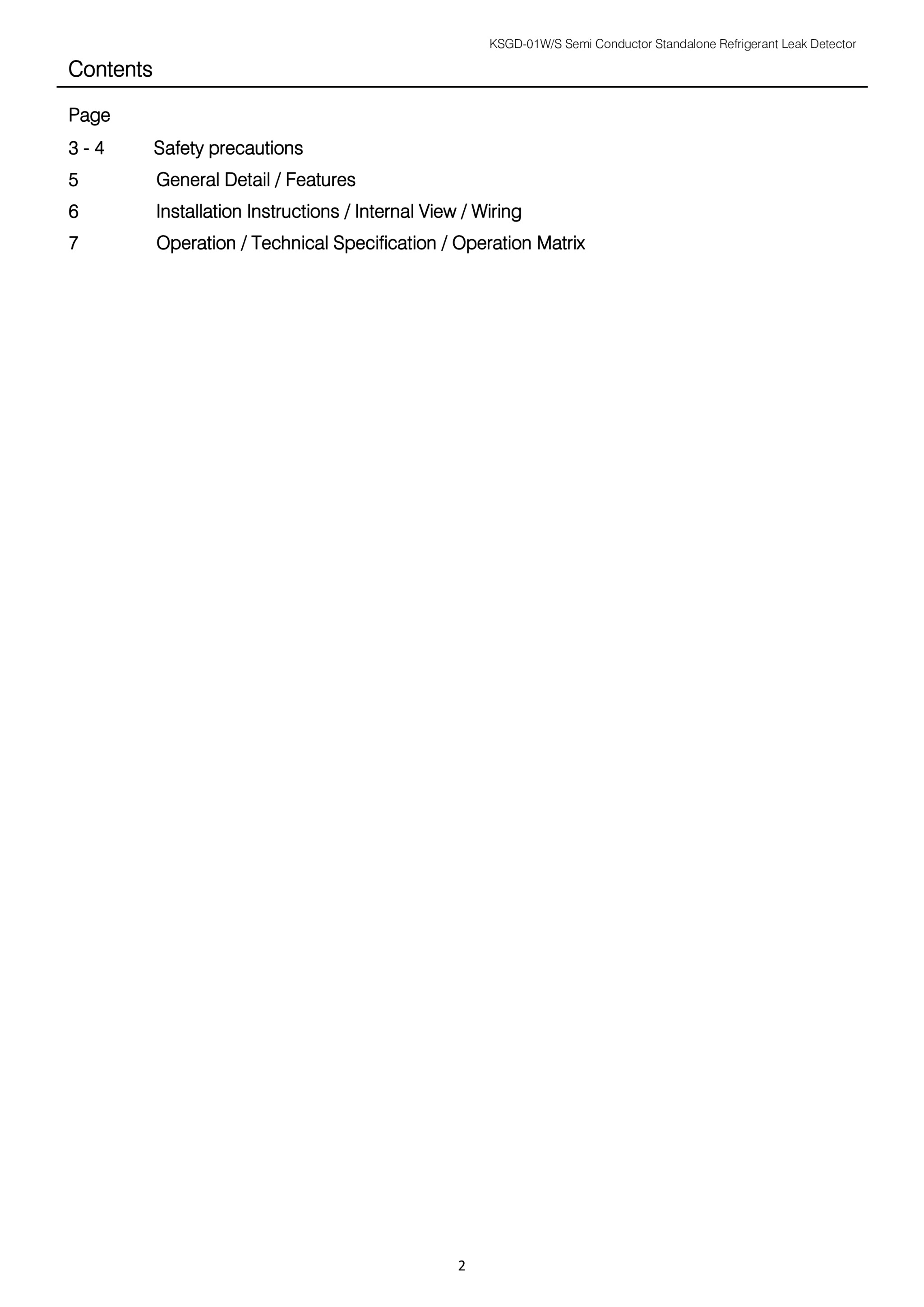 KSGD-01W/S Semi Conductor Standalone Refrigerant Leak Detector

Contents

Page

3 - 4 Safety precautions

5 General Detail / Features

6 Installation Instructions / Internal View / Wiring

7 Operation / Technical Specification / Operation Matrix

2